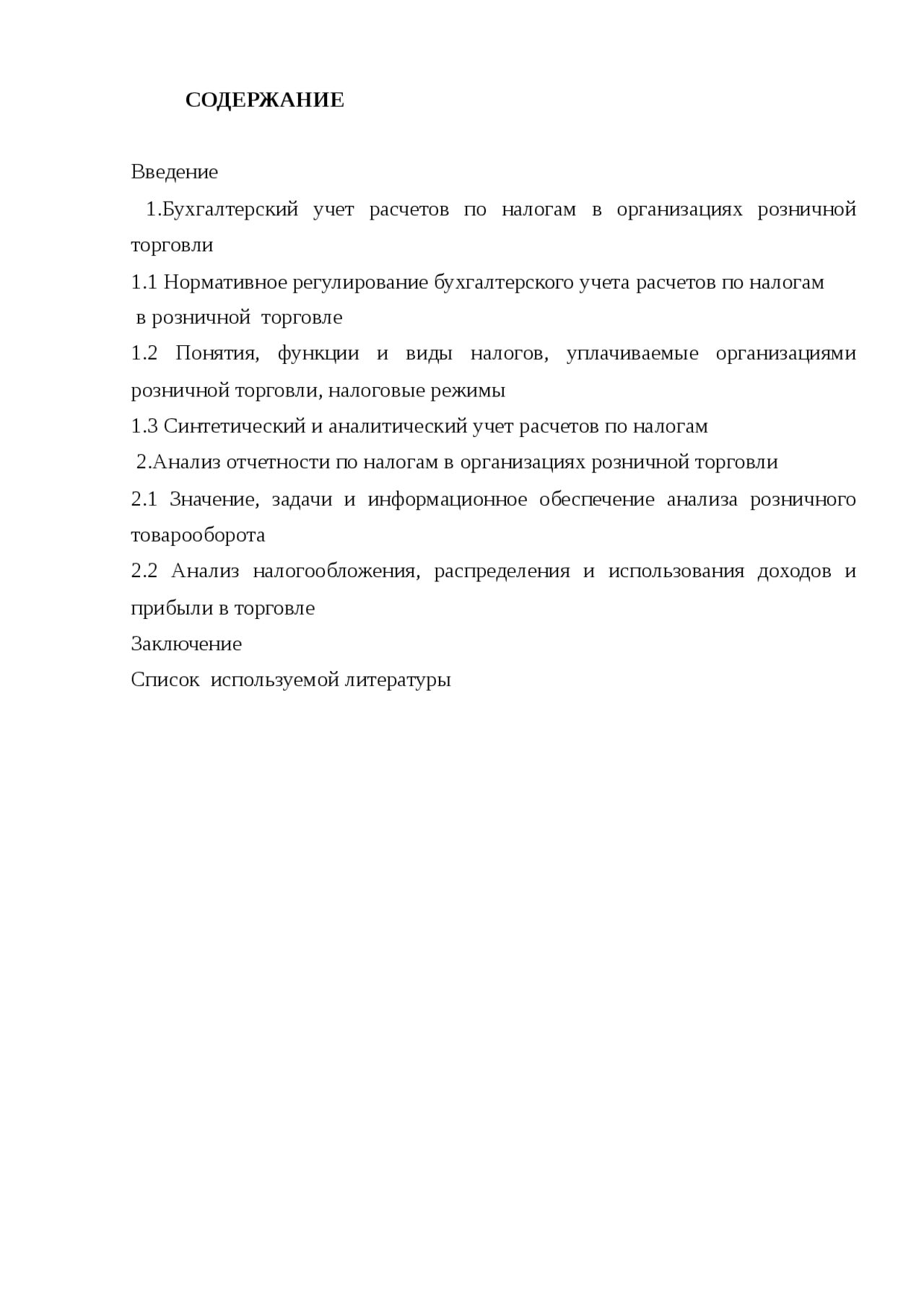 СОДЕРЖАНИЕ

Введение

1.Бухгалтерский учет расчетов по налогам в организациях розничной торговли

1.1 Нормативное регулирование бухгалтерского учета расчетов по налогам в розничной торговле

1.2 Понятия, функции и виды налогов, уплачиваемые организациями розничной торговли, налоговые режимы

1.3 Синтетический и аналитический учет расчетов по налогам

2.Анализ отчетности по налогам в организациях розничной торговли

2.1 Значение, задачи и информационное обеспечение анализа розничного товарооборота

2.2 Анализ налогообложения, распределения и использования доходов и прибыли в торговле

Заключение

Список используемой литературы